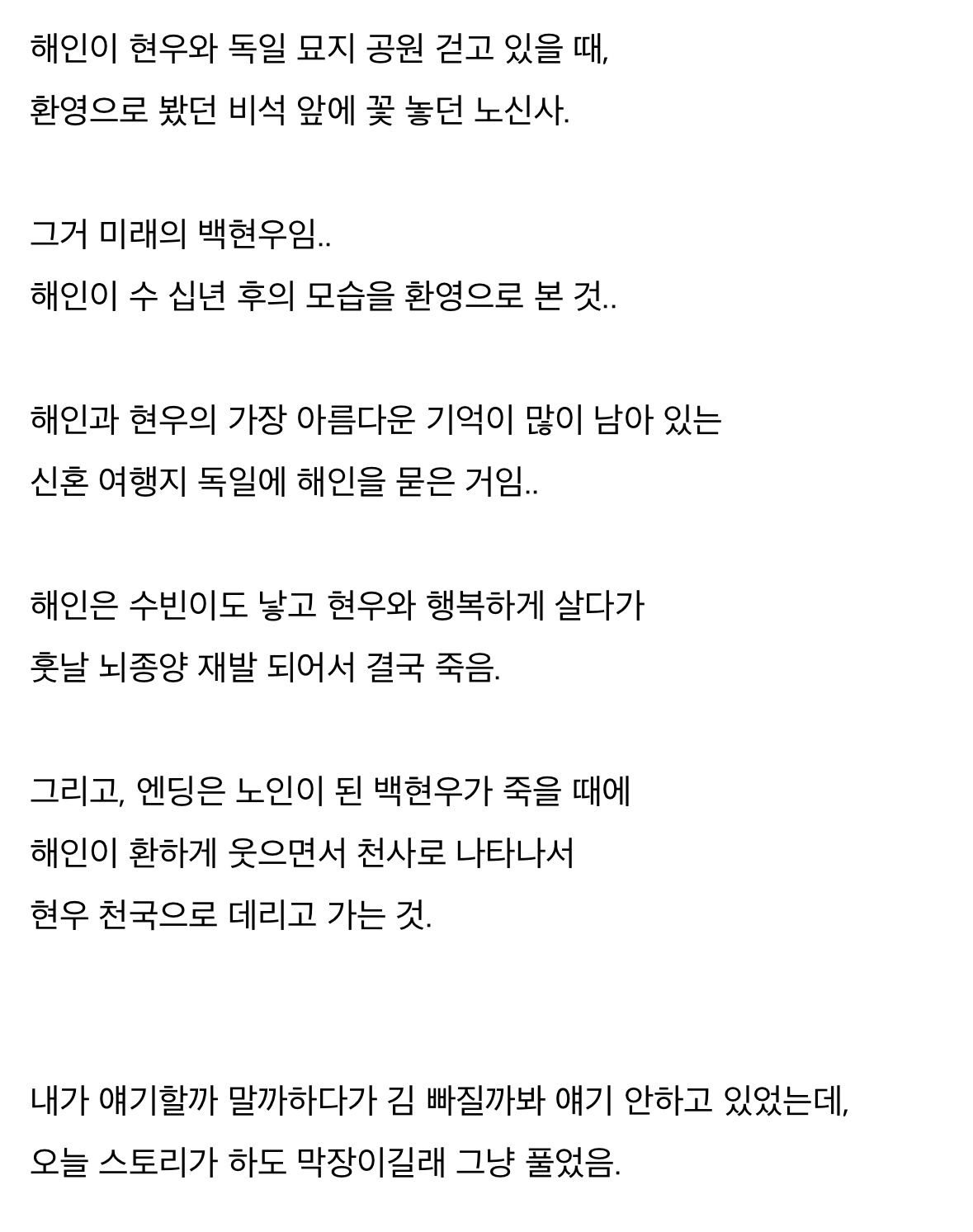 해인이 현우와 독일 묘지 공원 걷고 있을 때,
환영으로 봤던 비석 앞에 꽃 놓던 노신사.

그거 미래의 백현우임..
해인이 수 십년 후의 모습을 환영으로 본 것..

해인과 현우의 가장 아름다운 기억이 많이 남아 있는
신혼 여행지 독일에 해인을 묻은 거임..

해인은 수빈이도 낳고 현우와 행복하게 살다가
훗날 뇌종양 재발 되어서 결국 죽음.

그리고, 엔딩은 노인이 된 백현우가 죽을 때에
해인이 환하게 웃으면서 천사로 나타나서
현우 천국으로 데리고 가는 것.

내가 얘기할까 말까하다가 김 빠질까봐 얘기 안하고 있었는데,
오늘 스토리가 하도 막장이길래 그냥 풀었음.